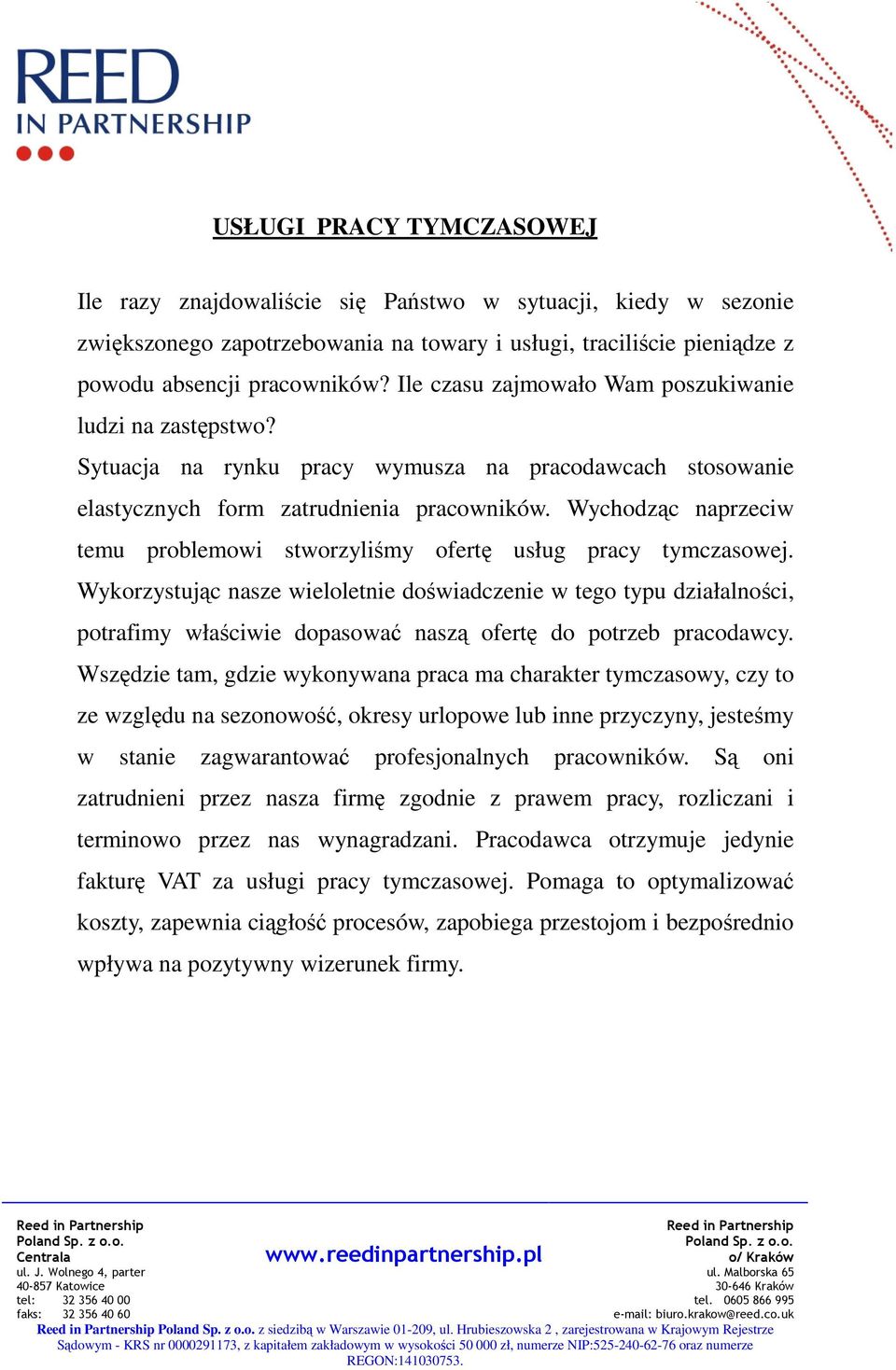 REED
IN PARTNERSHIP

USŁUGI PRACY TYMCZASOWEJ

Ile razy znajdowaliście się Państwo w sytuacji, kiedy w sezonie zwiększonego zapotrzebowania na towary i usługi, traciliście pieniądze z powodu absencji pracowników? Ile czasu zajmowało Wam poszukiwanie ludzi na zastępstwo?
Sytuacja na rynku pracy wymusza na pracodawcach stosowanie elastycznych form zatrudnienia pracowników. Wychodząc naprzeciw temu problemowi stworzyliśmy ofertę usług pracy tymczasowej. Wykorzystując nasze wieloletnie doświadczenie w tego typu działalności, potrafimy właściwie dopasować naszą ofertę do potrzeb pracodawcy. Wszędzie tam, gdzie wykonywana praca ma charakter tymczasowy, czy to ze względu na sezonowość, okresy urlopowe lub inne przyczyny, jesteśmy w stanie zagwarantować profesjonalnych pracowników. Są oni zatrudnieni przez nasza firmę zgodnie z prawem pracy, rozliczani i terminowo przez nas wynagradzani. Pracodawca otrzymuje jedynie fakturę VAT za usługi pracy tymczasowej. Pomaga to optymalizować koszty, zapewnia ciągłość procesów, zapobiega przestojom i bezpośrednio wpływa na pozytywny wizerunek firmy.

Reed in Partnership
Poland Sp. z o.o.
Centrala
ul. J. Wolnego 4, parter
40-857 Katowice
tel: 32 356 40 00
faks: 32 356 40 60

www.reedinpartnership.pl

Reed in Partnership
Poland Sp. z o.o.
o/ Kraków
ul. Malborska 65
30-646 Kraków
tel. 0605 866 995
e-mail: biuro.krakow@reed.co.uk

Reed in Partnership Poland Sp. z o.o. z siedzibą w Warszawie 01-209, ul. Hrubieszowska 2 , zarejestrowana w Krajowym Rejestrze Sądowym - KRS nr 0000291173, z kapitałem zakładowym w wysokości 50 000 zł, numerze NIP:525-240-62-76 oraz numerze REGON:141030753.